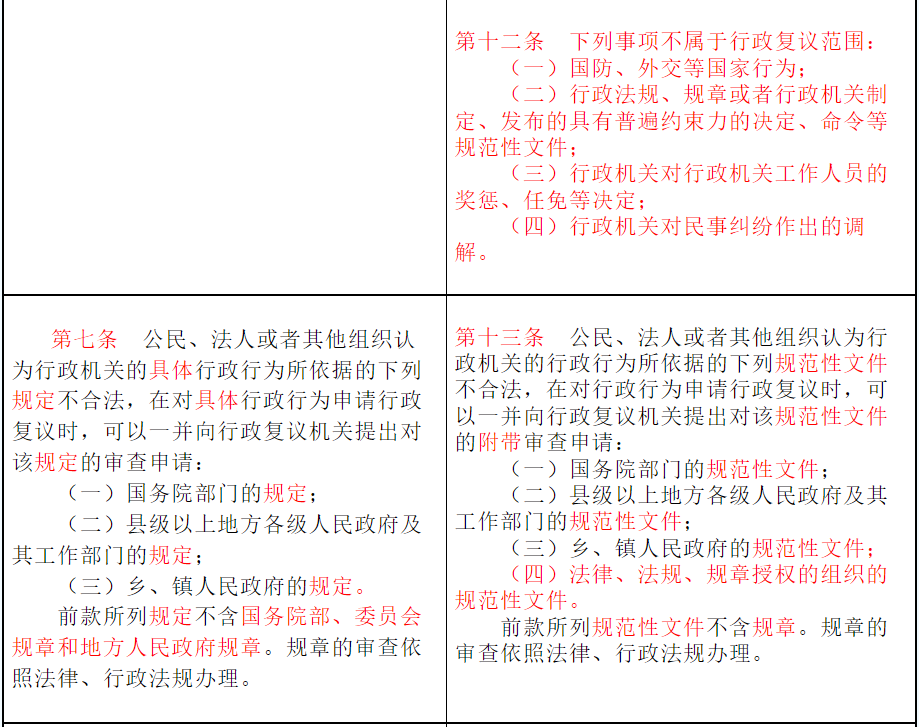 | | 第十二条　下列事项不属于行政复议范围：<br>（一）国防、外交等国家行为；<br>（二）行政法规、规章或者行政机关制定、发布的具有普遍约束力的决定、命令等规范性文件；<br>（三）行政机关对行政机关工作人员的奖惩、任免等决定；<br>（四）行政机关对民事纠纷作出的调解。 |
|---|---|
| 第七条　公民、法人或者其他组织认为行政机关的具体行政行为所依据的下列规定不合法，在对具体行政行为申请行政复议时，可以一并向行政复议机关提出对该规定的审查申请：<br>（一）国务院部门的规定；<br>（二）县级以上地方各级人民政府及其工作部门的规定；<br>（三）乡、镇人民政府的规定。<br>前款所列规定不含国务院部、委员会规章和地方人民政府规章。规章的审查依照法律、行政法规办理。 | 第十三条　公民、法人或者其他组织认为行政机关的行政行为所依据的下列规范性文件不合法，在对行政行为申请行政复议时，可以一并向行政复议机关提出对该规范性文件的附带审查申请：<br>（一）国务院部门的规范性文件；<br>（二）县级以上地方各级人民政府及其工作部门的规范性文件；<br>（三）乡、镇人民政府的规范性文件；<br>（四）法律、法规、规章授权的组织的规范性文件。<br>前款所列规范性文件不含规章。规章的审查依照法律、行政法规办理。 |